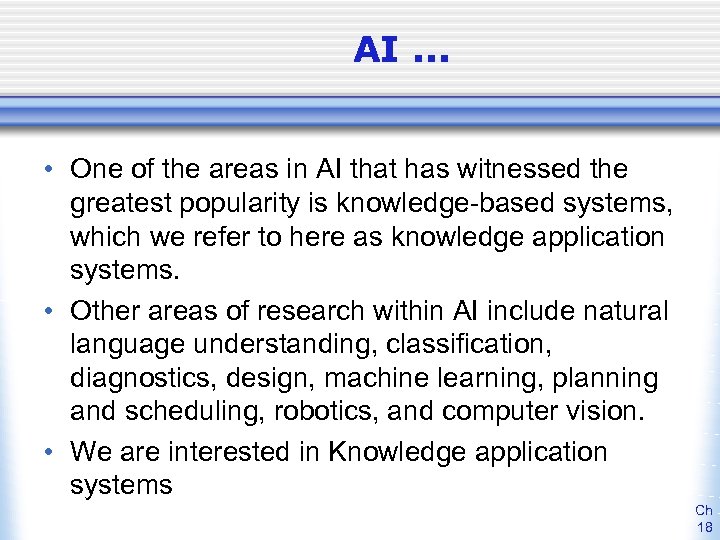 AI …

• One of the areas in AI that has witnessed the greatest popularity is knowledge-based systems, which we refer to here as knowledge application systems.

• Other areas of research within AI include natural language understanding, classification, diagnostics, design, machine learning, planning and scheduling, robotics, and computer vision.

• We are interested in Knowledge application systems

Ch
18